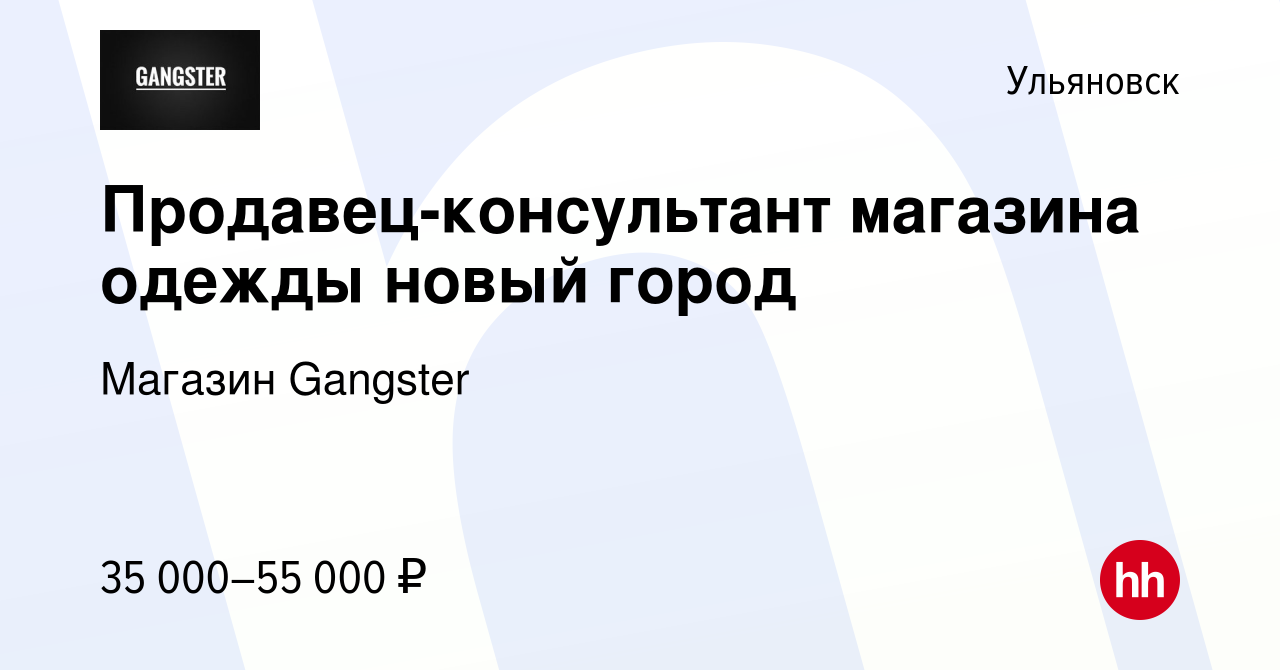 GANGSTER

Ульяновск

Продавец-консультант магазина одежды новый город

Магазин Gangster

35 000–55 000 ₽

hh